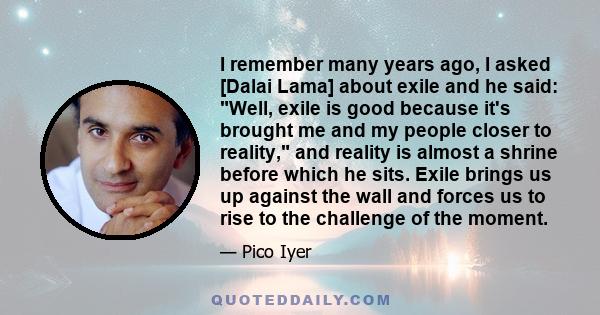 I remember many years ago, I asked [Dalai Lama] about exile and he said: "Well, exile is good because it's brought me and my people closer to reality," and reality is almost a shrine before which he sits. Exile brings us up against the wall and forces us to rise to the challenge of the moment.

— Pico Iyer

QUOTEDDAILY.COM